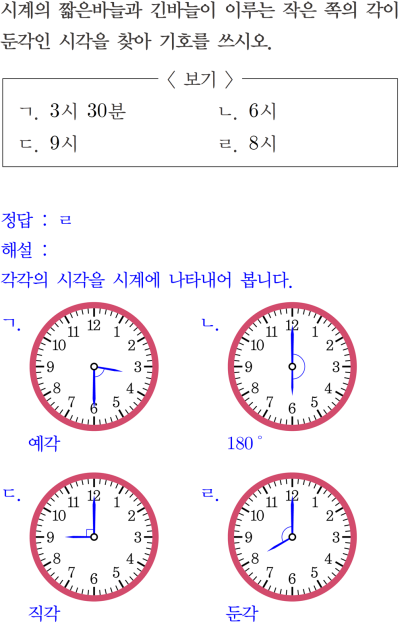 시계의 짧은바늘과 긴바늘이 이루는 작은 쪽의 각이 둔각인 시각을 찾아 기호를 쓰시오.

〈 보기 〉

ㄱ. 3시 30분 ㄴ. 6시
ㄷ. 9시 ㄹ. 8시

정답 : ㄹ

해설 :

각각의 시각을 시계에 나타내어 봅니다.

ㄱ.
12 1 2 3 4 5 6 7 8 9 10 11
예각

ㄴ.
12 1 2 3 4 5 6 7 8 9 10 11
180°

ㄷ.
12 1 2 3 4 5 6 7 8 9 10 11
직각

ㄹ.
12 1 2 3 4 5 6 7 8 9 10 11
둔각